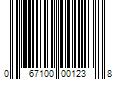 0 67100 00123 8